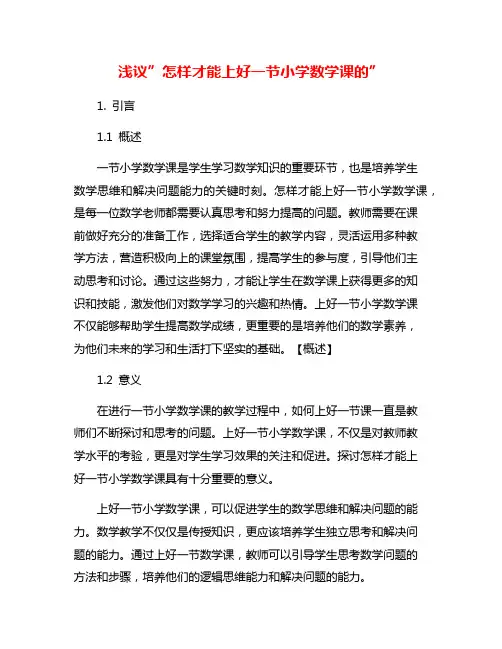 浅议”怎样才能上好一节小学数学课的”

1. 引言

1.1 概述

一节小学数学课是学生学习数学知识的重要环节，也是培养学生数学思维和解决问题能力的关键时刻。怎样才能上好一节小学数学课，是每一位数学老师都需要认真思考和努力提高的问题。教师需要在课前做好充分的准备工作，选择适合学生的教学内容，灵活运用多种教学方法，营造积极向上的课堂氛围，提高学生的参与度，引导他们主动思考和讨论。通过这些努力，才能让学生在数学课上获得更多的知识和技能，激发他们对数学学习的兴趣和热情。上好一节小学数学课不仅能够帮助学生提高数学成绩，更重要的是培养他们的数学素养，为他们未来的学习和生活打下坚实的基础。【概述】

1.2 意义

在进行一节小学数学课的教学过程中，如何上好一节课一直是教师们不断探讨和思考的问题。上好一节小学数学课，不仅是对教师教学水平的考验，更是对学生学习效果的关注和促进。探讨怎样才能上好一节小学数学课具有十分重要的意义。

上好一节小学数学课，可以促进学生的数学思维和解决问题的能力。数学教学不仅仅是传授知识，更应该培养学生独立思考和解决问题的能力。通过上好一节数学课，教师可以引导学生思考数学问题的方法和步骤，培养他们的逻辑思维能力和解决问题的能力。